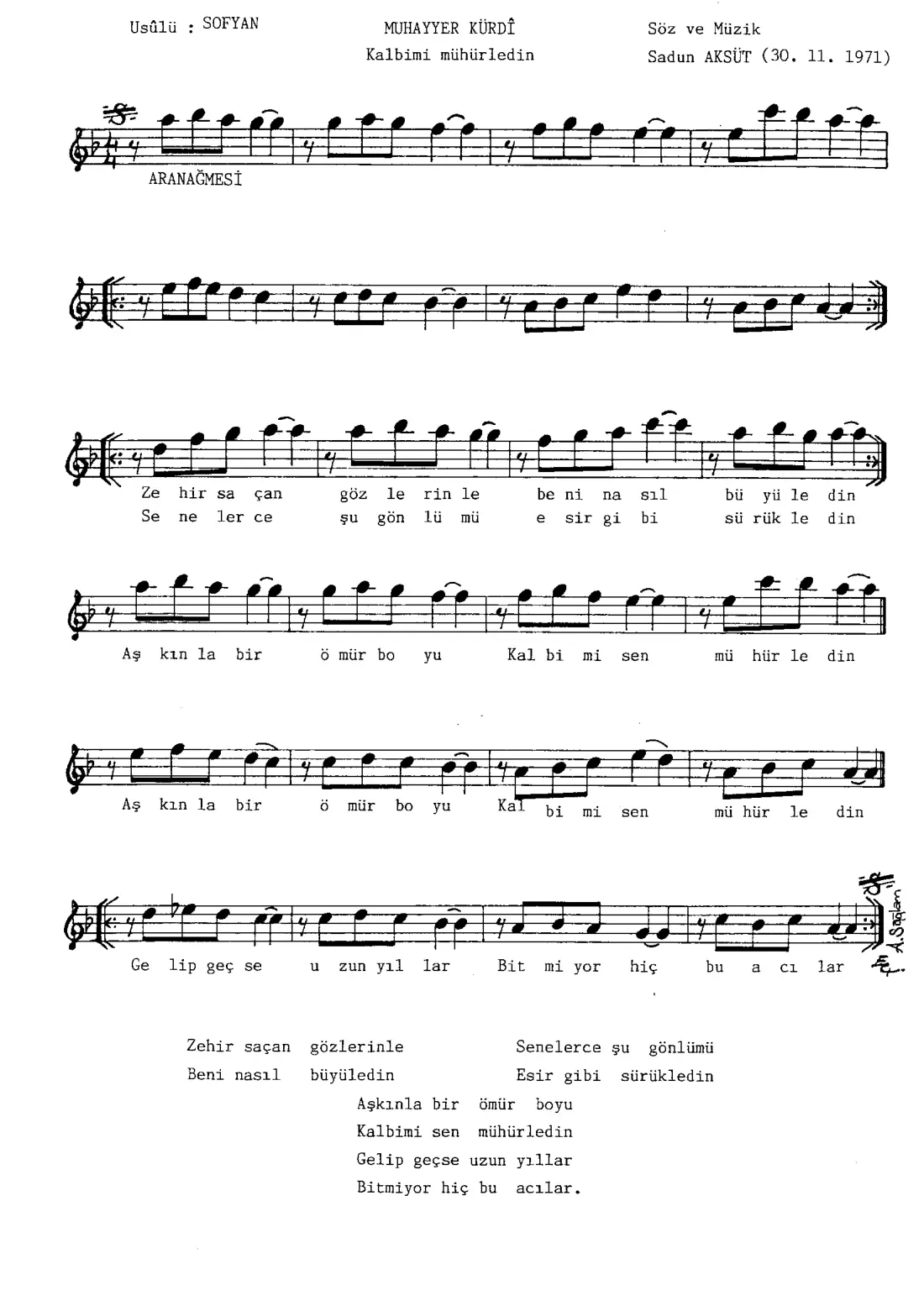 Usûlü : SOFYAN

MUHAYYER KÜRDÎ
Kalbimi mühürledin

Söz ve Müzik
Sadun AKSÜT (30. 11. 1971)

ARANAĞMESİ

Ze hir sa çan göz le rin le be ni na sıl bü yü le din
Se ne ler ce şu gön lü mü e sir gi bi sü rük le din

Aş kın la bir ö mür bo yu Kal bi mi sen mü hür le din

Aş kın la bir ö mür bo yu Kal bi mi sen mü hür le din

Ge lip geç se u zun yıl lar Bit mi yor hiç bu a cı lar

A.Sağlam

Zehir saçan gözlerinle
Beni nasıl büyüledin

Senelerce şu gönlümü
Esir gibi sürükledin

Aşkınla bir ömür boyu
Kalbimi sen mühürledin
Gelip geçse uzun yıllar
Bitmiyor hiç bu acılar.